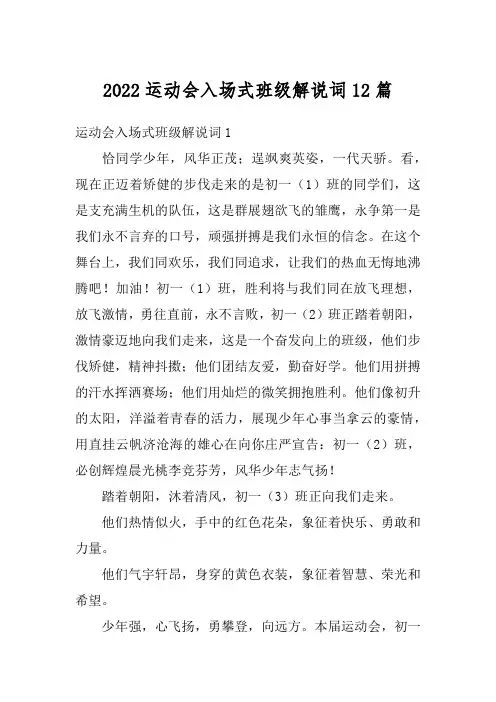 2022运动会入场式班级解说词12篇

运动会入场式班级解说词1

恰同学少年，风华正茂；逞飒爽英姿，一代天骄。看，现在正迈着矫健的步伐走来的是初一（1）班的同学们，这是支充满生机的队伍，这是群展翅欲飞的雏鹰，永争第一是我们永不言弃的口号，顽强拼搏是我们永恒的信念。在这个舞台上，我们同欢乐，我们同追求，让我们的热血无悔地沸腾吧！加油！初一（1）班，胜利将与我们同在放飞理想，放飞激情，勇往直前，永不言败，初一（2）班正踏着朝阳，激情豪迈地向我们走来，这是一个奋发向上的班级，他们步伐矫健，精神抖擞；他们团结友爱，勤奋好学。他们用拼搏的汗水挥洒赛场；他们用灿烂的微笑拥抱胜利。他们像初升的太阳，洋溢着青春的活力，展现少年心事当拿云的豪情，用直挂云帆济沧海的雄心在向你庄严宣告：初一（2）班，必创辉煌晨光桃李竞芬芳，风华少年志气扬！

踏着朝阳，沐着清风，初一（3）班正向我们走来。

他们热情似火，手中的红色花朵，象征着快乐、勇敢和力量。

他们气宇轩昂，身穿的黄色衣装，象征着智慧、荣光和希望。

少年强，心飞扬，勇攀登，向远方。本届运动会，初一